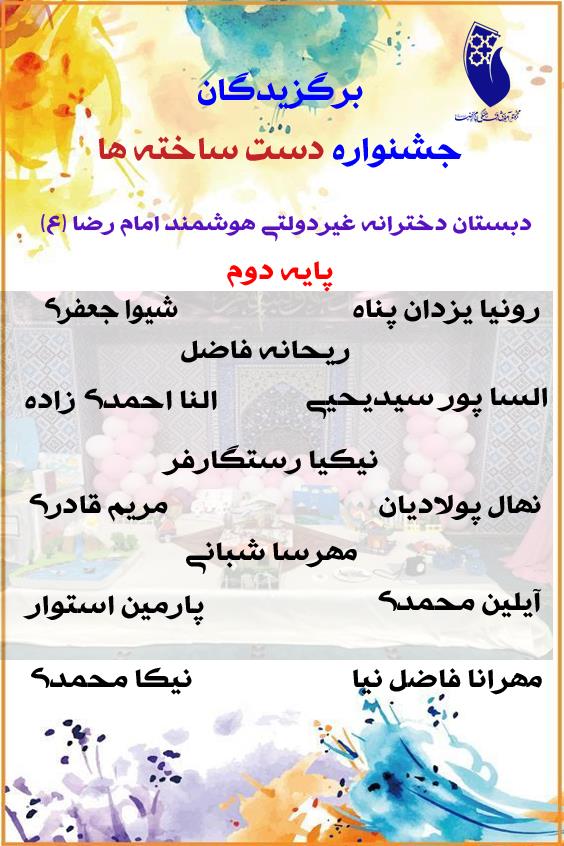 برگزیدگان

جشنواره دست ساخته ها

دبستان دخترانه غیردولتی هوشمند امام رضا (ع)

پایه دوم

رونیا یزدان پناه
شیوا جعفری

ریحانه فاضل

السا پور سیدیحیی
النا احمدی زاده

نیکیا رستگارفر

نهال پولادیان
مریم قادری

مهرسا شبانی

آیلین محمدی
پارمین استوار

مهرانا فاضل نیا
نیکا محمدی